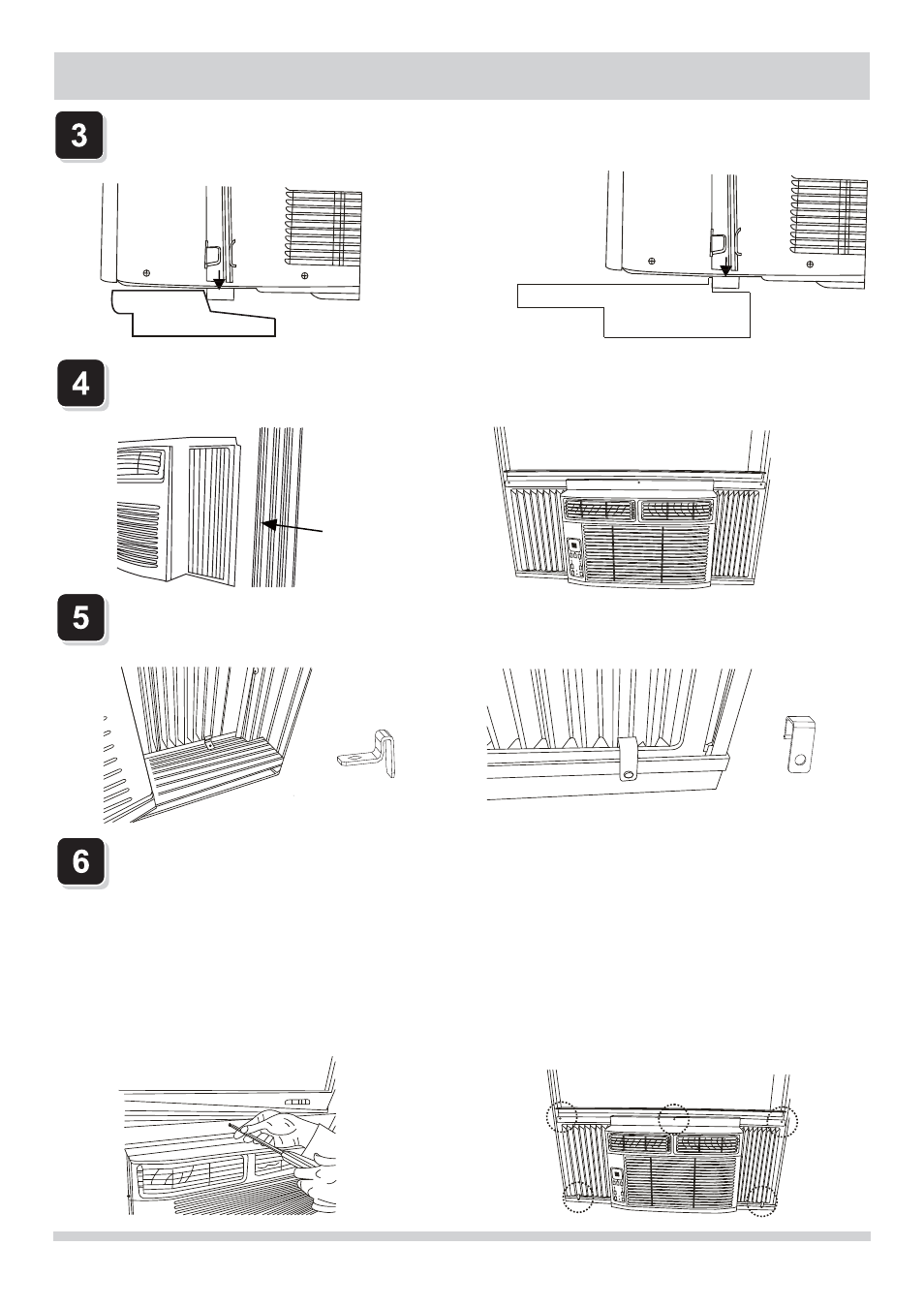 3

4

5

6